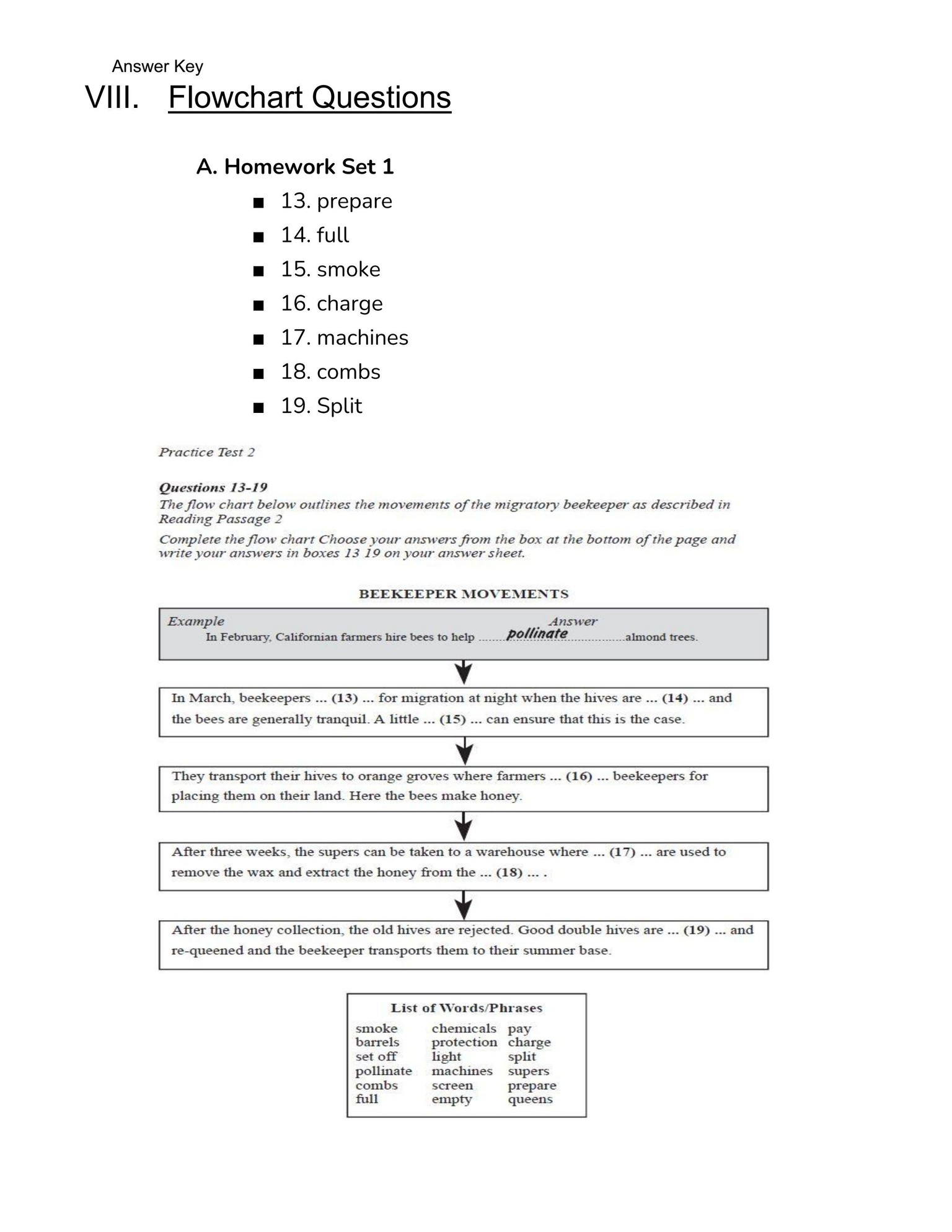 Answer Key

VIII. Flowchart Questions

A. Homework Set 1

• 13. prepare
• 14. full
• 15. smoke
• 16. charge
• 17. machines
• 18. combs
• 19. Split

Practice Test 2

Questions 13-19

The flow chart below outlines the movements of the migratory beekeeper as described in Reading Passage 2

Complete the flow chart Choose your answers from the box at the bottom of the page and write your answers in boxes 13 19 on your answer sheet.

BEEKEEPER MOVEMENTS

Example Answer
In February, Californian farmers hire bees to help pollinate almond trees.

In March, beekeepers ... (13) ... for migration at night when the hives are ... (14) ... and the bees are generally tranquil. A little ... (15) ... can ensure that this is the case.

They transport their hives to orange groves where farmers ... (16) ... beekeepers for placing them on their land. Here the bees make honey.

After three weeks, the supers can be taken to a warehouse where ... (17) ... are used to remove the wax and extract the honey from the ... (18) ... .

After the honey collection, the old hives are rejected. Good double hives are ... (19) ... and re-queened and the beekeeper transports them to their summer base.

List of Words/Phrases

smoke
barrels
set off
pollinate
combs
full

chemicals
protection
light
machines
screen
empty

pay
charge
split
supers
prepare
queens